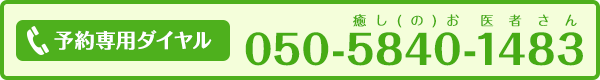 予約専用ダイヤル

癒し(の)お 医者さん
050-5840-1483